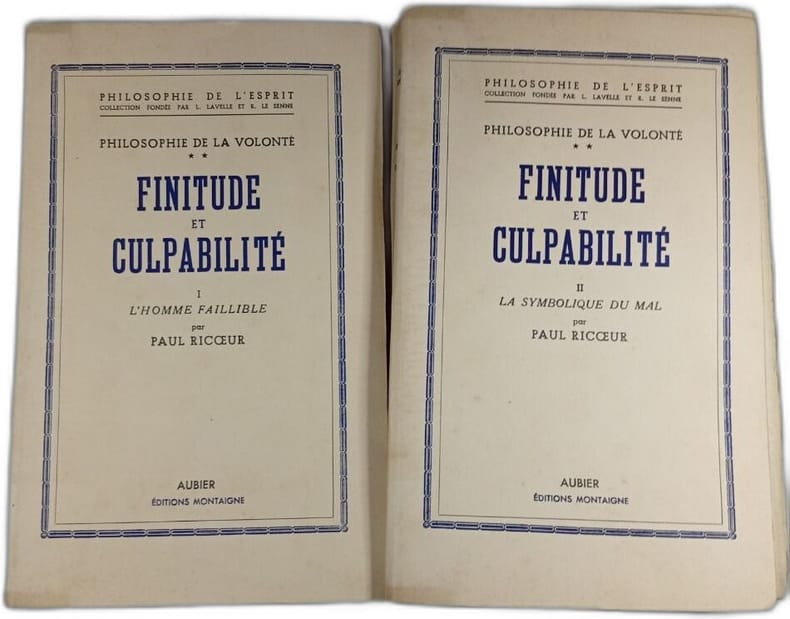 PHILOSOPHIE DE L'ESPRIT
COLLECTION FONDÉE PAR L. LAVELLE ET R. LE SENNE

PHILOSOPHIE DE LA VOLONTÉ
★★

FINITUDE
ET
CULPABILITÉ

I
L'HOMME FAILLIBLE
par
PAUL RICŒUR

AUBIER
ÉDITIONS MONTAIGNE

PHILOSOPHIE DE L'ESPRIT
COLLECTION FONDÉE PAR L. LAVELLE ET R. LE SENNE

PHILOSOPHIE DE LA VOLONTÉ
★★

FINITUDE
ET
CULPABILITÉ

II
LA SYMBOLIQUE DU MAL
par
PAUL RICŒUR

AUBIER
ÉDITIONS MONTAIGNE